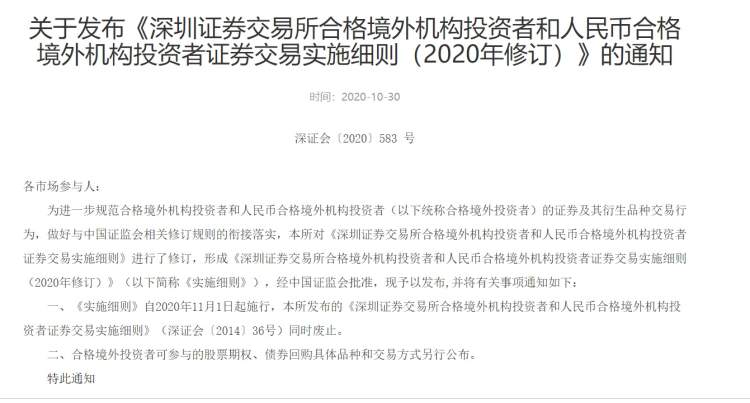 关于发布《深圳证券交易所合格境外机构投资者和人民币合格境外机构投资者证券交易实施细则（2020年修订）》的通知

时间：2020-10-30

深证会〔2020〕583 号

各市场参与人：

为进一步规范合格境外机构投资者和人民币合格境外机构投资者（以下统称合格境外投资者）的证券及其衍生品种交易行为，做好与中国证监会相关修订规则的衔接落实，本所对《深圳证券交易所合格境外机构投资者和人民币合格境外机构投资者证券交易实施细则》进行了修订，形成《深圳证券交易所合格境外机构投资者和人民币合格境外机构投资者证券交易实施细则（2020年修订）》（以下简称《实施细则》），经中国证监会批准，现予以发布，并将有关事项通知如下：

一、《实施细则》自2020年11月1日起施行，本所发布的《深圳证券交易所合格境外机构投资者和人民币合格境外机构投资者证券交易实施细则》（深证会〔2014〕36号）同时废止。

二、合格境外投资者可参与的股票期权、债券回购具体品种和交易方式另行公布。

特此通知